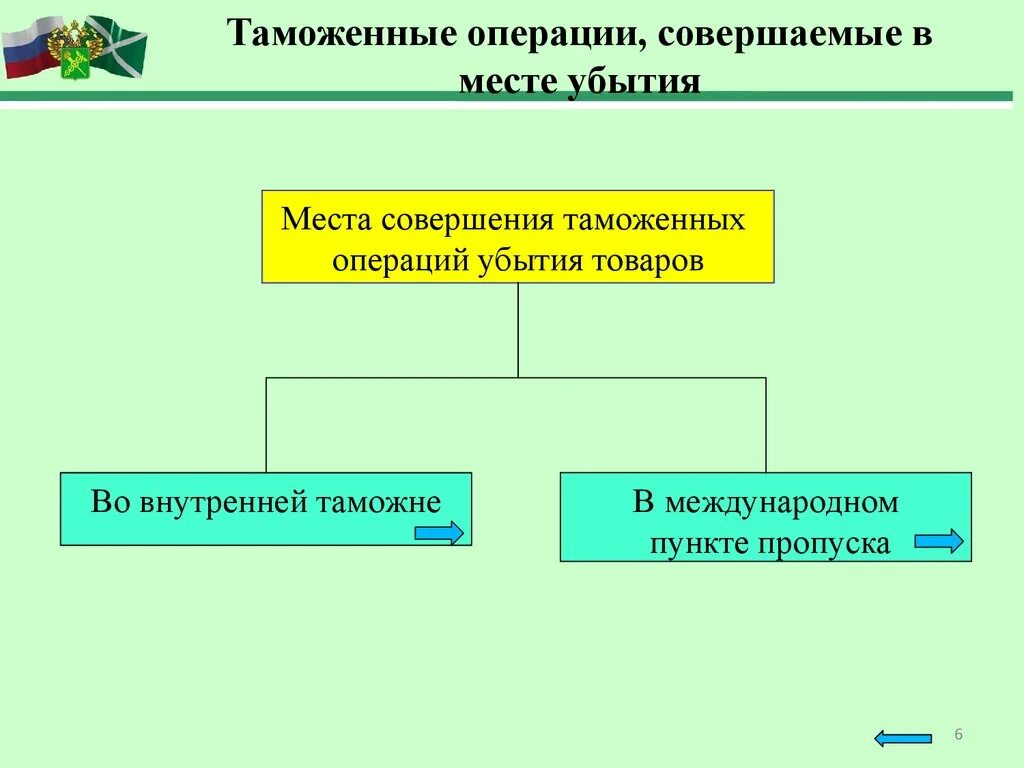 Таможенные операции, совершаемые в месте убытия

Места совершения таможенных операций убытия товаров

Во внутренней таможне

В международном пункте пропуска

6